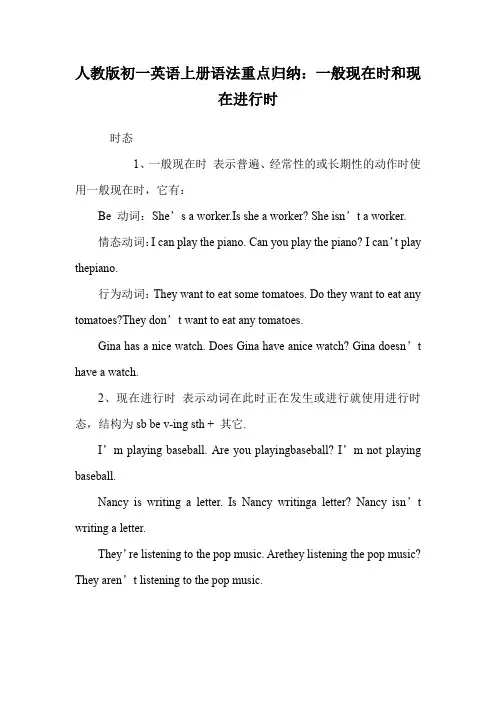 人教版初一英语上册语法重点归纳：一般现在时和现在进行时

时态

1、一般现在时 表示普遍、经常性的或长期性的动作时使用一般现在时，它有：

Be 动词：She’s a worker.Is she a worker? She isn’t a worker.

情态动词：I can play the piano. Can you play the piano? I can’t play thepiano.

行为动词：They want to eat some tomatoes. Do they want to eat any tomatoes?They don’t want to eat any tomatoes.

Gina has a nice watch. Does Gina have anice watch? Gina doesn’t have a watch.

2、现在进行时 表示动词在此时正在发生或进行就使用进行时态，结构为 sb be v-ing sth + 其它.

I’m playing baseball. Are you playingbaseball? I’m not playing baseball.

Nancy is writing a letter. Is Nancy writinga letter? Nancy isn’t writing a letter.

They’re listening to the pop music. Arethey listening the pop music? They aren’t listening to the pop music.